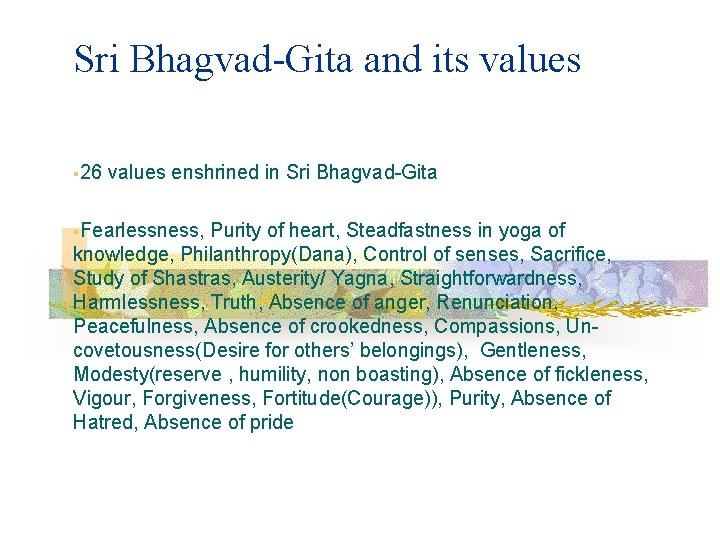 Sri Bhagvad-Gita and its values

26 values enshrined in Sri Bhagvad-Gita

Fearlessness, Purity of heart, Steadfastness in yoga of knowledge, Philanthropy(Dana), Control of senses, Sacrifice, Study of Shastras, Austerity/ Yagna, Straightforwardness, Harmlessness, Truth, Absence of anger, Renunciation, Peacefulness, Absence of crookedness, Compassions, Uncovetousness(Desire for others' belongings), Gentleness, Modesty(reserve , humility, non boasting), Absence of fickleness, Vigour, Forgiveness, Fortitude(Courage)), Purity, Absence of Hatred, Absence of pride